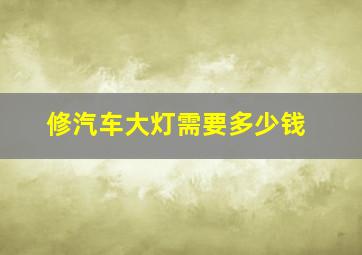 修汽车大灯需要多少钱